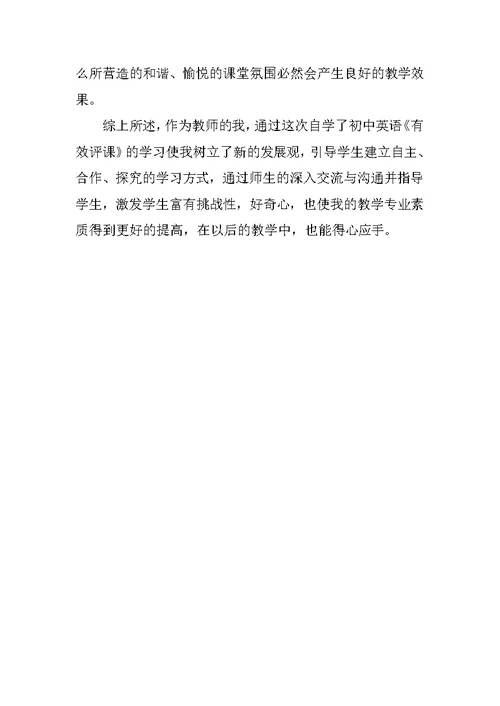 么所营造的和谐、愉悦的课堂氛围必然会产生良好的教学效果。

综上所述，作为教师的我，通过这次自学了初中英语《有效评课》的学习使我树立了新的发展观，引导学生建立自主、合作、探究的学习方式，通过师生的深入交流与沟通并指导学生，激发学生富有挑战性，好奇心，也使我的教学专业素质得到更好的提高，在以后的教学中，也能得心应手。